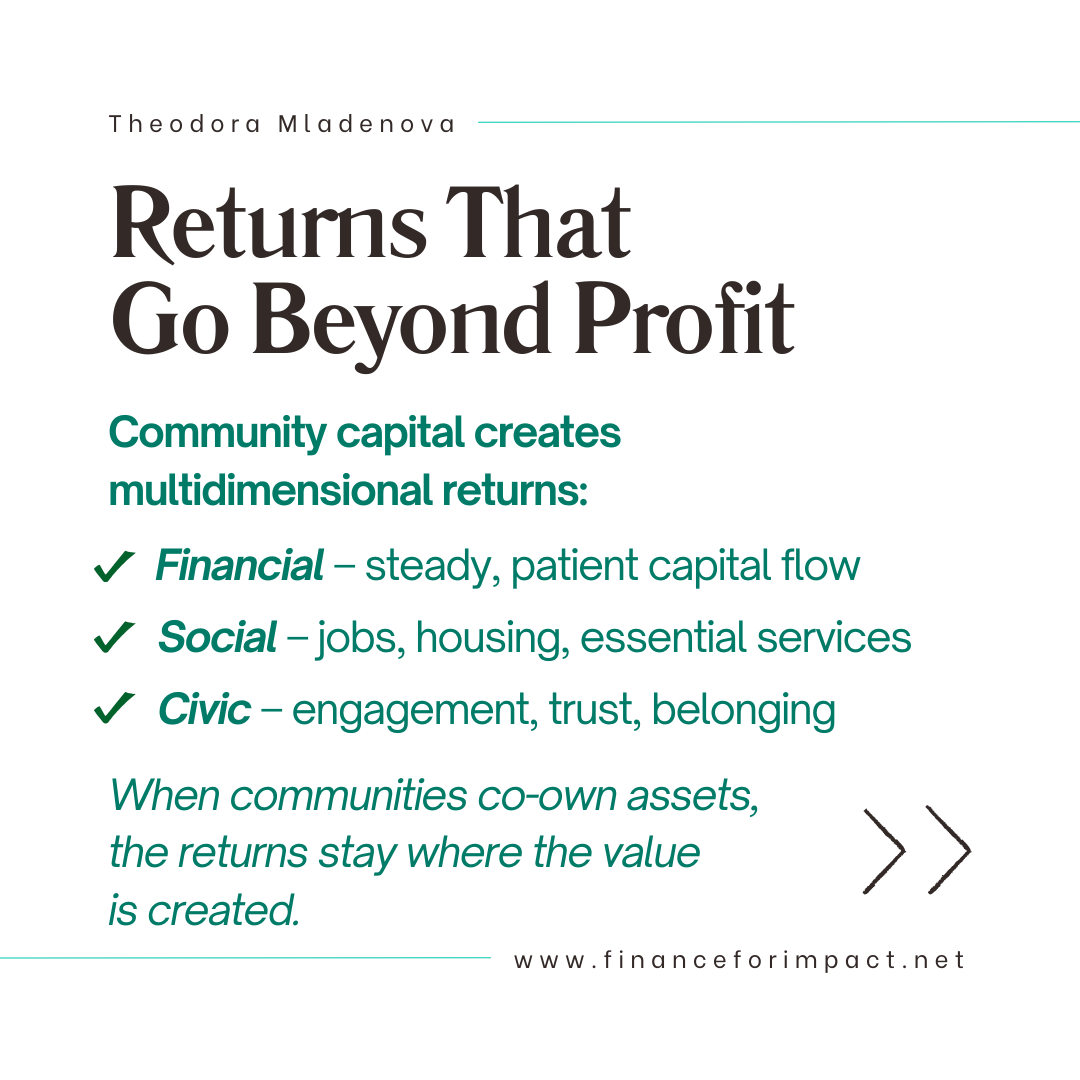 Theodora Mladenova

Returns That Go Beyond Profit

Community capital creates multidimensional returns:

✓ Financial – steady, patient capital flow

✓ Social – jobs, housing, essential services

✓ Civic – engagement, trust, belonging

When communities co-own assets, the returns stay where the value is created.

www.financeforimpact.net